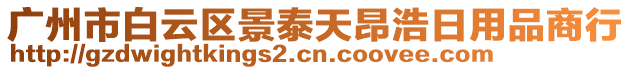 广州市白云区景泰天昂浩日用品商行
http://gzdwightkings2.cn.coovee.com